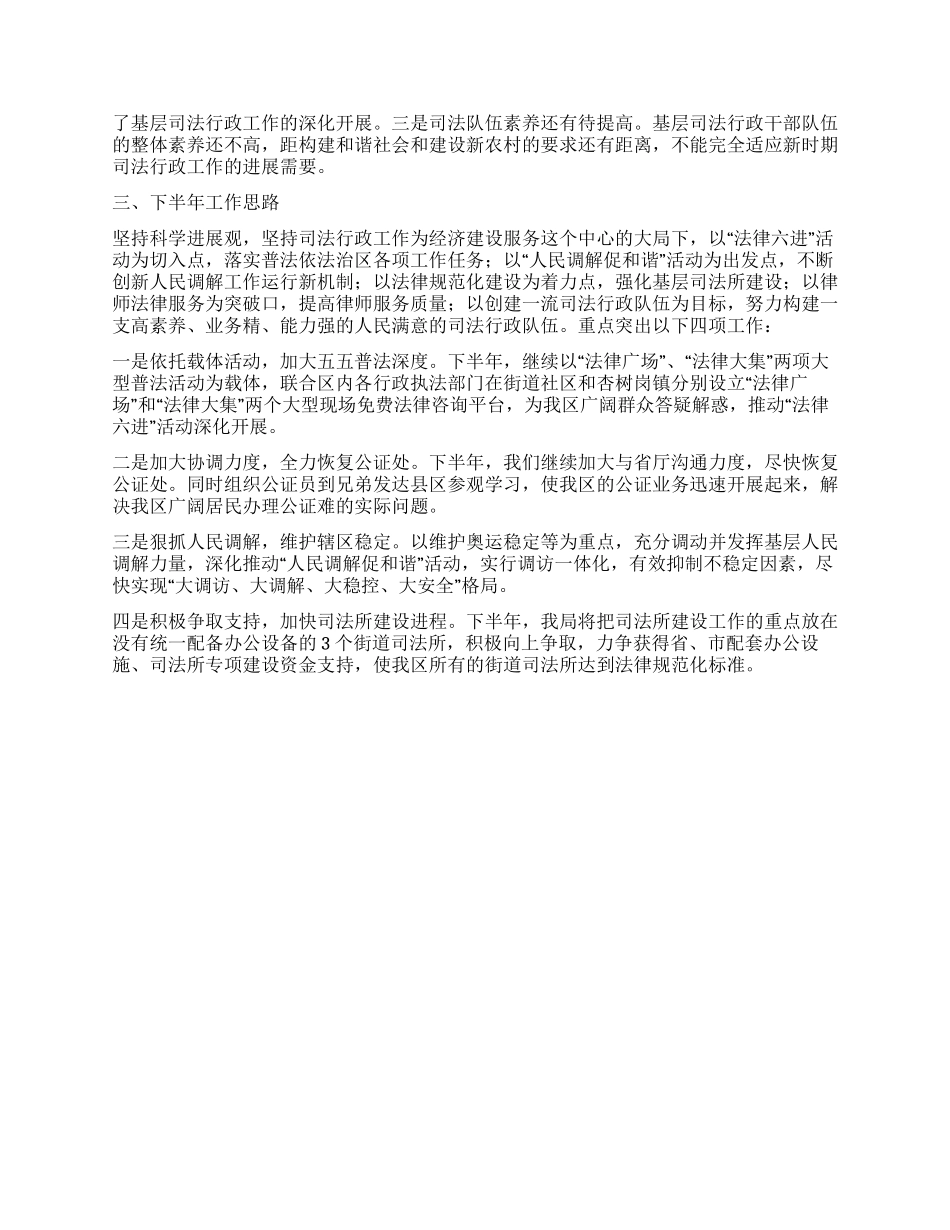 了基层司法行政工作的深化开展。三是司法队伍素养还有待提高。基层司法行政干部队伍的整体素养还不高，距构建和谐社会和建设新农村的要求还有距离，不能完全适应新时期司法行政工作的进展需要。

三、下半年工作思路

坚持科学进展观，坚持司法行政工作为经济建设服务这个中心的大局下，以“法律六进”活动为切入点，落实普法依法治区各项工作任务；以“人民调解促和谐”活动为出发点，不断创新人民调解工作运行新机制；以法律规范化建设为着力点，强化基层司法所建设；以律师法律服务为突破口，提高律师服务质量；以创建一流司法行政队伍为目标，努力构建一支高素养、业务精、能力强的人民满意的司法行政队伍。重点突出以下四项工作：

一是依托载体活动，加大五五普法深度。下半年，继续以“法律广场”、“法律大集”两项大型普法活动为载体，联合区内各行政执法部门在街道社区和杏树岗镇分别设立“法律广场”和“法律大集”两个大型现场免费法律咨询平台，为我区广阔群众答疑解惑，推动“法律六进”活动深化开展。

二是加大协调力度，全力恢复公证处。下半年，我们继续加大与省厅沟通力度，尽快恢复公证处。同时组织公证员到兄弟发达县区参观学习，使我区的公证业务迅速开展起来，解决我区广阔居民办理公证难的实际问题。

三是狠抓人民调解，维护辖区稳定。以维护奥运稳定等为重点，充分调动并发挥基层人民调解力量，深化推动“人民调解促和谐”活动，实行调访一体化，有效抑制不稳定因素，尽快实现“大调访、大调解、大稳控、大安全”格局。

四是积极争取支持，加快司法所建设进程。下半年，我局将把司法所建设工作的重点放在没有统一配备办公设备的 3 个街道司法所，积极向上争取，力争获得省、市配套办公设施、司法所专项建设资金支持，使我区所有的街道司法所达到法律规范化标准。